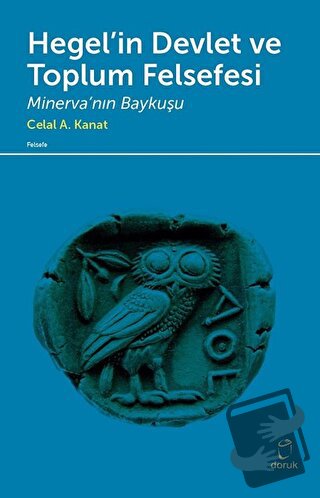 Hegel'in Devlet ve Toplum Felsefesi

Minerva'nın Baykuşu

Celal A. Kanat

Felsefe

ΑΘΕ

doruk